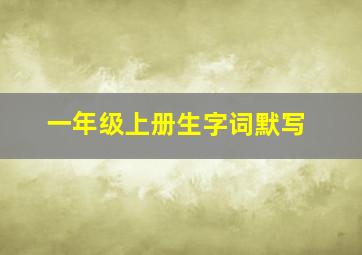 一年级上册生字词默写